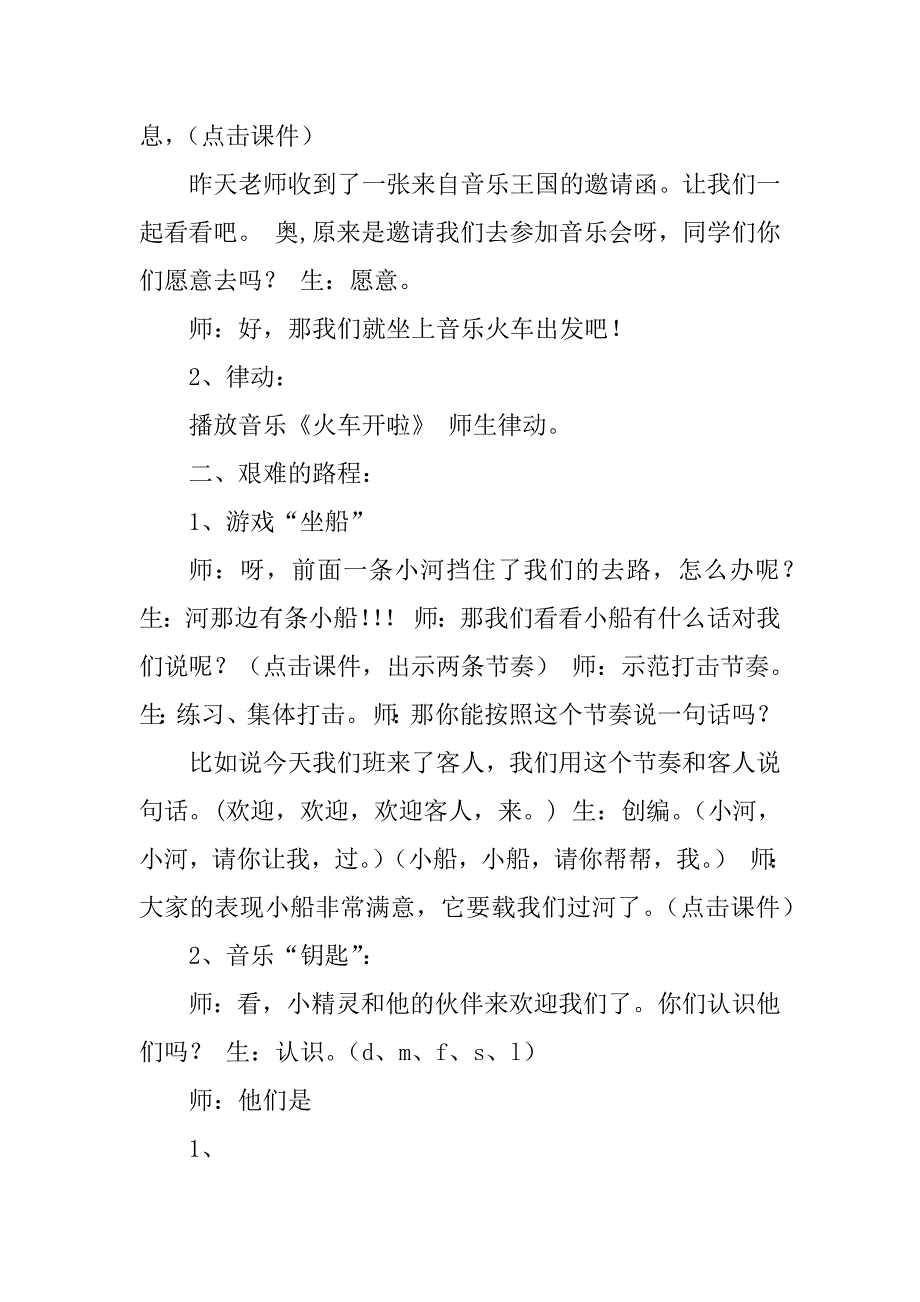 息，（点击课件）

昨天老师收到了一张来自音乐王国的邀请函。让我们一起看看吧。 奥,原来是邀请我们去参加音乐会呀，同学们你们愿意去吗？ 生：愿意。

师：好，那我们就坐上音乐火车出发吧！

2、律动：

播放音乐《火车开啦》 师生律动。

二、艰难的路程：

1、游戏“坐船”

师：呀，前面一条小河挡住了我们的去路，怎么办呢？生：河那边有条小船!!! 师：那我们看看小船有什么话对我们说呢？（点击课件，出示两条节奏） 师：示范打击节奏。生：练习、集体打击。师：那你能按照这个节奏说一句话吗？

比如说今天我们班来了客人，我们用这个节奏和客人说句话。(欢迎，欢迎，欢迎客人，来。) 生：创编。（小河，小河，请你让我，过。）（小船，小船，请你帮帮，我。） 师：大家的表现小船非常满意，它要载我们过河了。（点击课件）

2、音乐“钥匙”：

师：看，小精灵和他的伙伴来欢迎我们了。你们认识他们吗？ 生：认识。（d、m、f、s、l）

师：他们是

1、